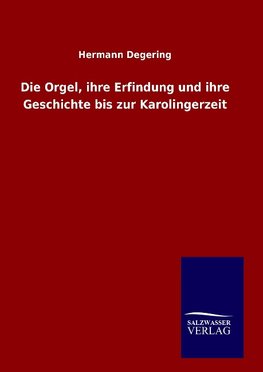 Hermann Degering

Die Orgel, ihre Erfindung und ihre Geschichte bis zur Karolingerzeit

SALZWASSER
VERLAG